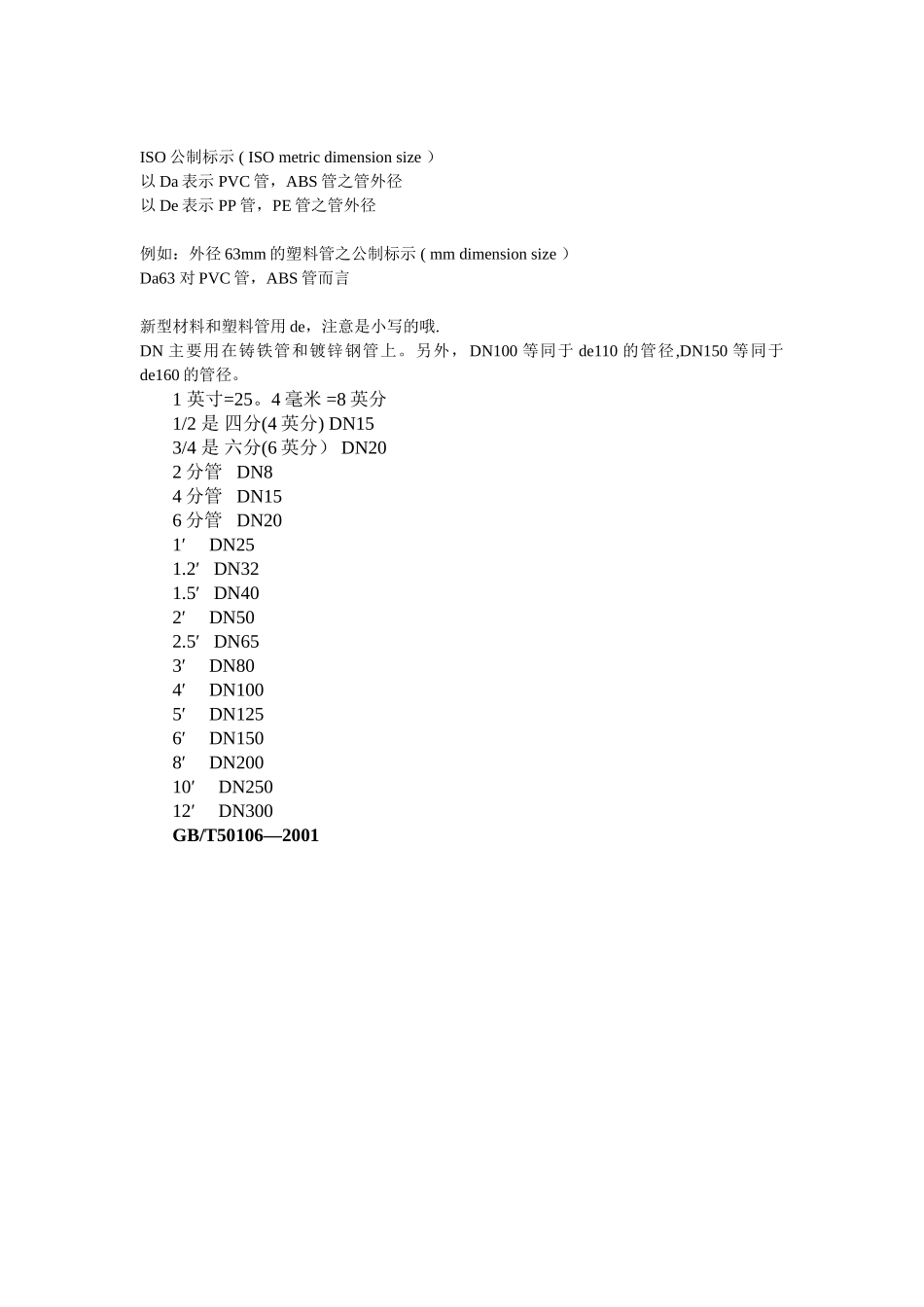 ISO 公制标示 ( ISO metric dimension size ）
以 Da 表示 PVC 管，ABS 管之管外径
以 De 表示 PP 管，PE 管之管外径

例如：外径 63mm 的塑料管之公制标示 ( mm dimension size ）
Da63 对 PVC 管，ABS 管而言

新型材料和塑料管用 de，注意是小写的哦.
DN 主要用在铸铁管和镀锌钢管上。另外，DN100 等同于 de110 的管径,DN150 等同于 de160 的管径。

1 英寸=25。4 毫米 =8 英分
1/2 是 四分(4 英分) DN15
3/4 是 六分(6 英分） DN20
2 分管 DN8
4 分管 DN15
6 分管 DN20
1′ DN25
1.2′ DN32
1.5′ DN40
2′ DN50
2.5′ DN65
3′ DN80
4′ DN100
5′ DN125
6′ DN150
8′ DN200
10′ DN250
12′ DN300
GB/T50106—2001